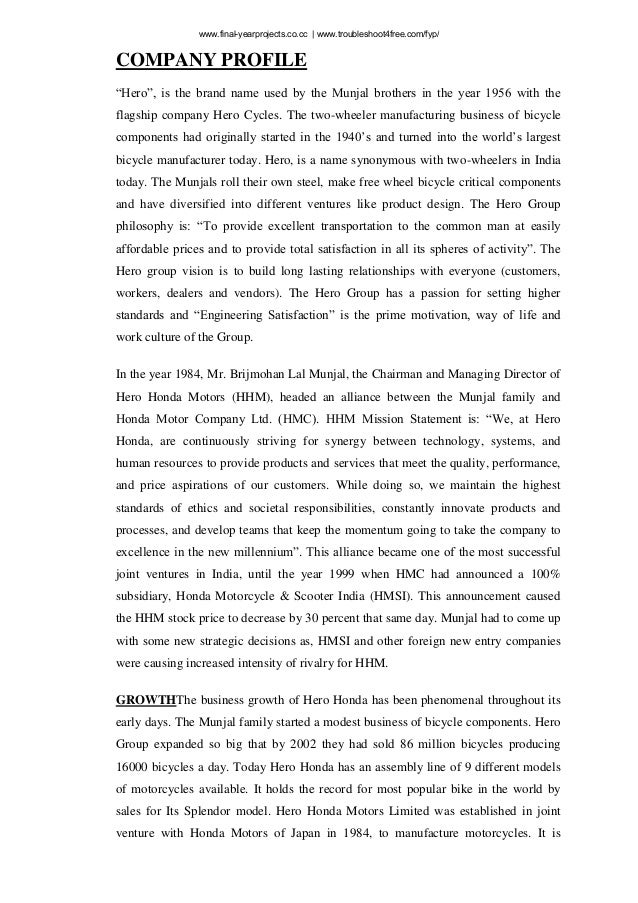 www.final-yearprojects.co.cc | www.troubleshoot4free.com/fyp/

COMPANY PROFILE

“Hero”, is the brand name used by the Munjal brothers in the year 1956 with the flagship company Hero Cycles. The two-wheeler manufacturing business of bicycle components had originally started in the 1940’s and turned into the world’s largest bicycle manufacturer today. Hero, is a name synonymous with two-wheelers in India today. The Munjals roll their own steel, make free wheel bicycle critical components and have diversified into different ventures like product design. The Hero Group philosophy is: “To provide excellent transportation to the common man at easily affordable prices and to provide total satisfaction in all its spheres of activity”. The Hero group vision is to build long lasting relationships with everyone (customers, workers, dealers and vendors). The Hero Group has a passion for setting higher standards and “Engineering Satisfaction” is the prime motivation, way of life and work culture of the Group.

In the year 1984, Mr. Brijmohan Lal Munjal, the Chairman and Managing Director of Hero Honda Motors (HHM), headed an alliance between the Munjal family and Honda Motor Company Ltd. (HMC). HHM Mission Statement is: “We, at Hero Honda, are continuously striving for synergy between technology, systems, and human resources to provide products and services that meet the quality, performance, and price aspirations of our customers. While doing so, we maintain the highest standards of ethics and societal responsibilities, constantly innovate products and processes, and develop teams that keep the momentum going to take the company to excellence in the new millennium”. This alliance became one of the most successful joint ventures in India, until the year 1999 when HMC had announced a 100% subsidiary, Honda Motorcycle & Scooter India (HMSI). This announcement caused the HHM stock price to decrease by 30 percent that same day. Munjal had to come up with some new strategic decisions as, HMSI and other foreign new entry companies were causing increased intensity of rivalry for HHM.

GROWTHThe business growth of Hero Honda has been phenomenal throughout its early days. The Munjal family started a modest business of bicycle components. Hero Group expanded so big that by 2002 they had sold 86 million bicycles producing 16000 bicycles a day. Today Hero Honda has an assembly line of 9 different models of motorcycles available. It holds the record for most popular bike in the world by sales for Its Splendor model. Hero Honda Motors Limited was established in joint venture with Honda Motors of Japan in 1984, to manufacture motorcycles. It is